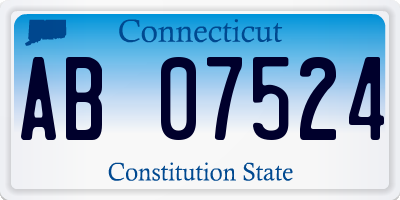 Connecticut

AB 07524

Constitution State